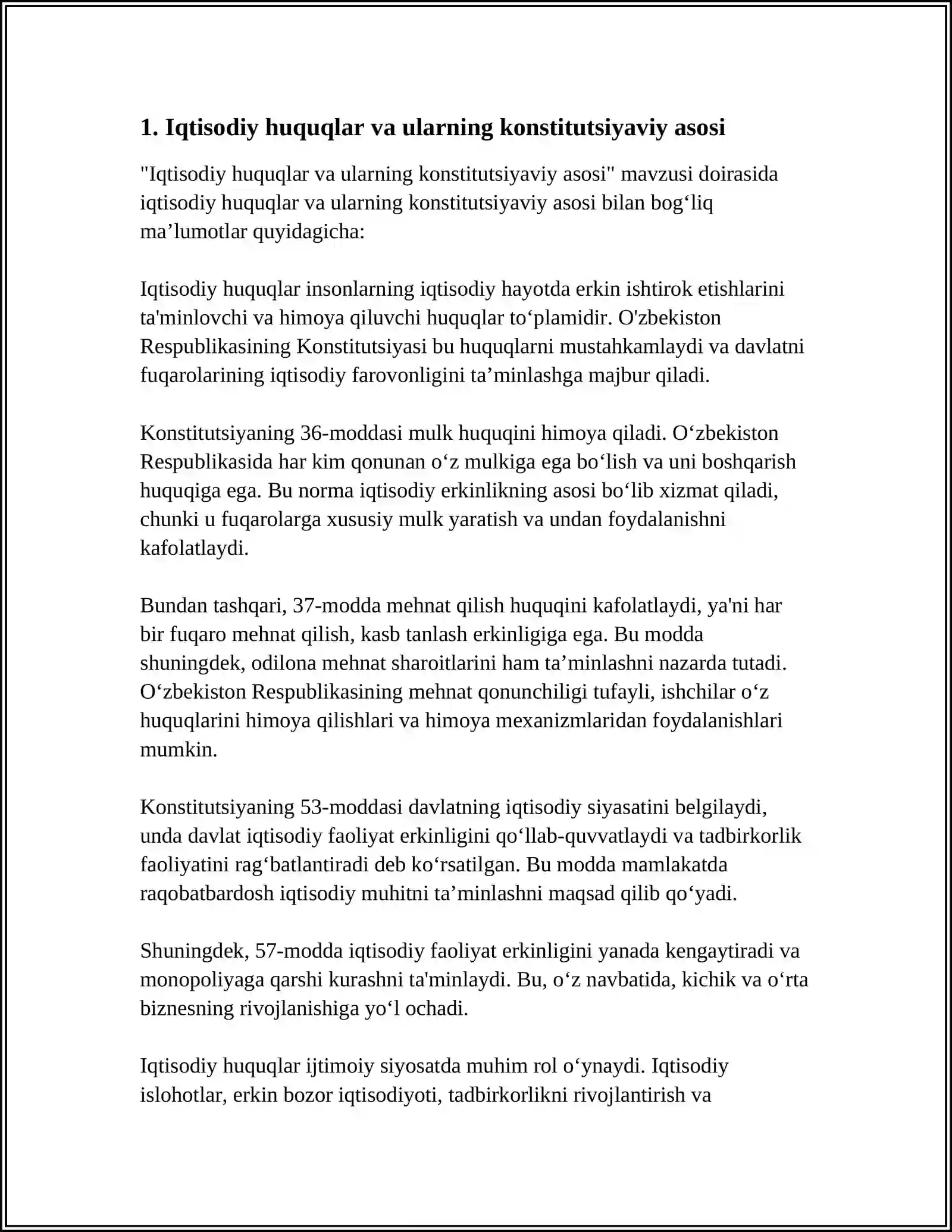 1. Iqtisodiy huquqlar va ularning konstitutsiyaviy asosi

"Iqtisodiy huquqlar va ularning konstitutsiyaviy asosi" mavzusi doirasida iqtisodiy huquqlar va ularning konstitutsiyaviy asosi bilan bog'liq ma'lumotlar quyidagicha:

Iqtisodiy huquqlar insonlarning iqtisodiy hayotda erkin ishtirok etishlarini ta'minlovchi va himoya qiluvchi huquqlar to'plamidir. O'zbekiston Respublikasining Konstitutsiyasi bu huquqlarni mustahkamlaydi va davlatni fuqarolarining iqtisodiy farovonligini ta'minlashga majbur qiladi.

Konstitutsiyaning 36-moddasi mulk huquqini himoya qiladi. O'zbekiston Respublikasida har kim qonunan o'z mulkiga ega bo'lish va uni boshqarish huquqiga ega. Bu norma iqtisodiy erkinlikning asosi bo'lib xizmat qiladi, chunki u fuqarolarga xususiy mulk yaratish va undan foydalanishni kafolatlaydi.

Bundan tashqari, 37-modda mehnat qilish huquqini kafolatlaydi, ya'ni har bir fuqaro mehnat qilish, kasb tanlash erkinligiga ega. Bu modda shuningdek, odilona mehnat sharoitlarini ham ta'minlashni nazarda tutadi. O'zbekiston Respublikasining mehnat qonunchiligi tufayli, ishchilar o'z huquqlarini himoya qilishlari va himoya mexanizmlaridan foydalanishlari mumkin.

Konstitutsiyaning 53-moddasi davlatning iqtisodiy siyasatini belgilaydi, unda davlat iqtisodiy faoliyat erkinligini qo'llab-quvvatlaydi va tadbirkorlik faoliyatini rag'batlantiradi deb ko'rsatilgan. Bu modda mamlakatda raqobatbardosh iqtisodiy muhitni ta'minlashni maqsad qilib qo'yadi.

Shuningdek, 57-modda iqtisodiy faoliyat erkinligini yanada kengaytiradi va monopoliyaga qarshi kurashni ta'minlaydi. Bu, o'z navbatida, kichik va o'rta biznesning rivojlanishiga yo'l ochadi.

Iqtisodiy huquqlar ijtimoiy siyosatda muhim rol o'ynaydi. Iqtisodiy islohotlar, erkin bozor iqtisodiyoti, tadbirkorlikni rivojlantirish va